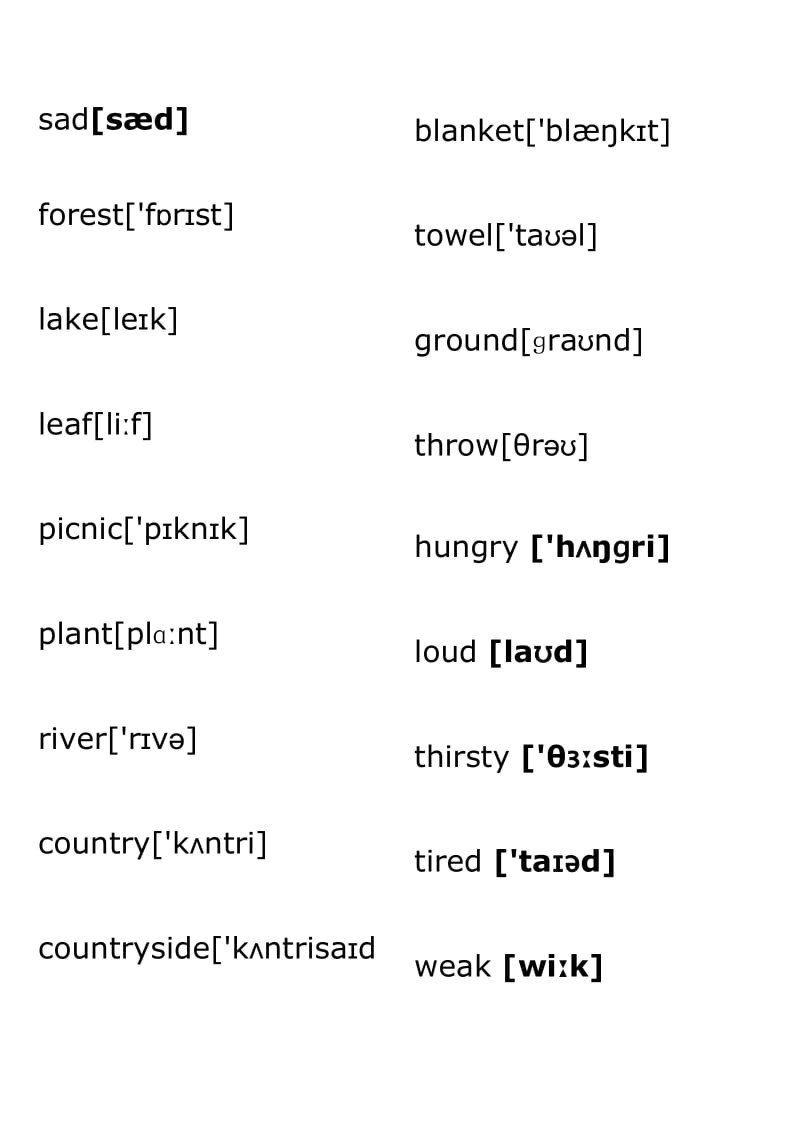 sad[sæd]

forest['fɒrɪst]

lake[leɪk]

leaf[li:f]

picnic['pɪknɪk]

plant[plɑ:nt]

river['rɪvə]

country['kʌntri]

countryside['kʌntrisaɪd

blanket['blæŋkɪt]

towel['taʊəl]

ground[ɡraʊnd]

throw[θrəʊ]

hungry ['hʌŋgri]

loud [laʊd]

thirsty ['θɜːsti]

tired ['taɪəd]

weak [wiːk]